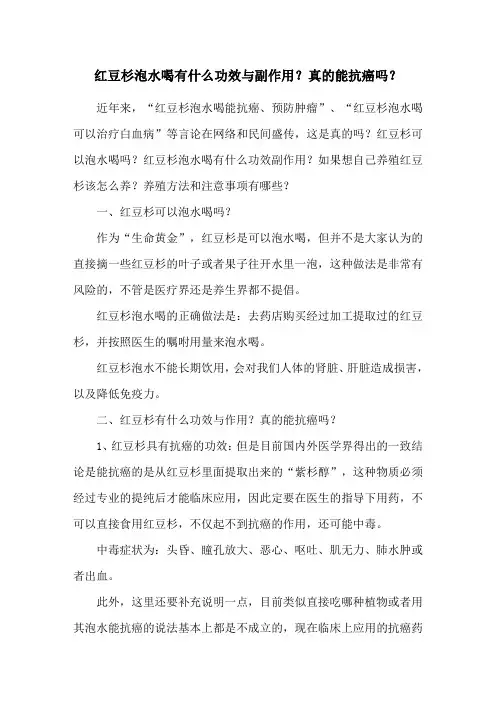 红豆杉泡水喝有什么功效与副作用？真的能抗癌吗？

近年来，“红豆杉泡水喝能抗癌、预防肿瘤”、“红豆杉泡水喝可以治疗白血病”等言论在网络和民间盛传，这是真的吗？红豆杉可以泡水喝吗？红豆杉泡水喝有什么功效副作用？如果想自己养殖红豆杉该怎么养？养殖方法和注意事项有哪些？

一、红豆杉可以泡水喝吗？

作为“生命黄金”，红豆杉是可以泡水喝，但并不是大家认为的直接摘一些红豆杉的叶子或者果子往开水里一泡，这种做法是非常有风险的，不管是医疗界还是养生界都不提倡。

红豆杉泡水喝的正确做法是：去药店购买经过加工提取过的红豆杉，并按照医生的嘱咐用量来泡水喝。

红豆杉泡水不能长期饮用，会对我们人体的肾脏、肝脏造成损害，以及降低免疫力。

二、红豆杉有什么功效与作用？真的能抗癌吗？

1、红豆杉具有抗癌的功效：但是目前国内外医学界得出的一致结论是能抗癌的是从红豆杉里面提取出来的“紫杉醇”，这种物质必须经过专业的提纯后才能临床应用，因此定要在医生的指导下用药，不可以直接食用红豆杉，不仅起不到抗癌的作用，还可能中毒。

中毒症状为：头昏、瞳孔放大、恶心、呕吐、肌无力、肺水肿或者出血。

此外，这里还要补充说明一点，目前类似直接吃哪种植物或者用其泡水能抗癌的说法基本上都是不成立的，现在临床上应用的抗癌药